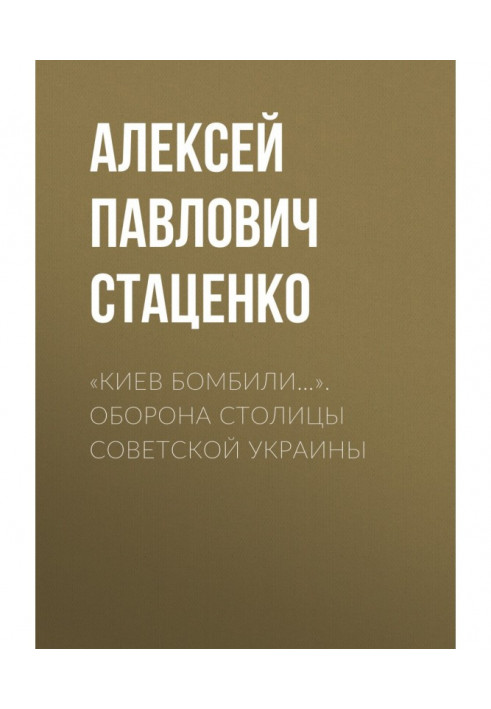 АЛЕКСЕЙ ПАВЛОВИЧ СТАЦЕНКО

«КИЕВ БОМБИЛИ…». ОБОРОНА СТОЛИЦЫ СОВЕТСКОЙ УКРАИНЫ